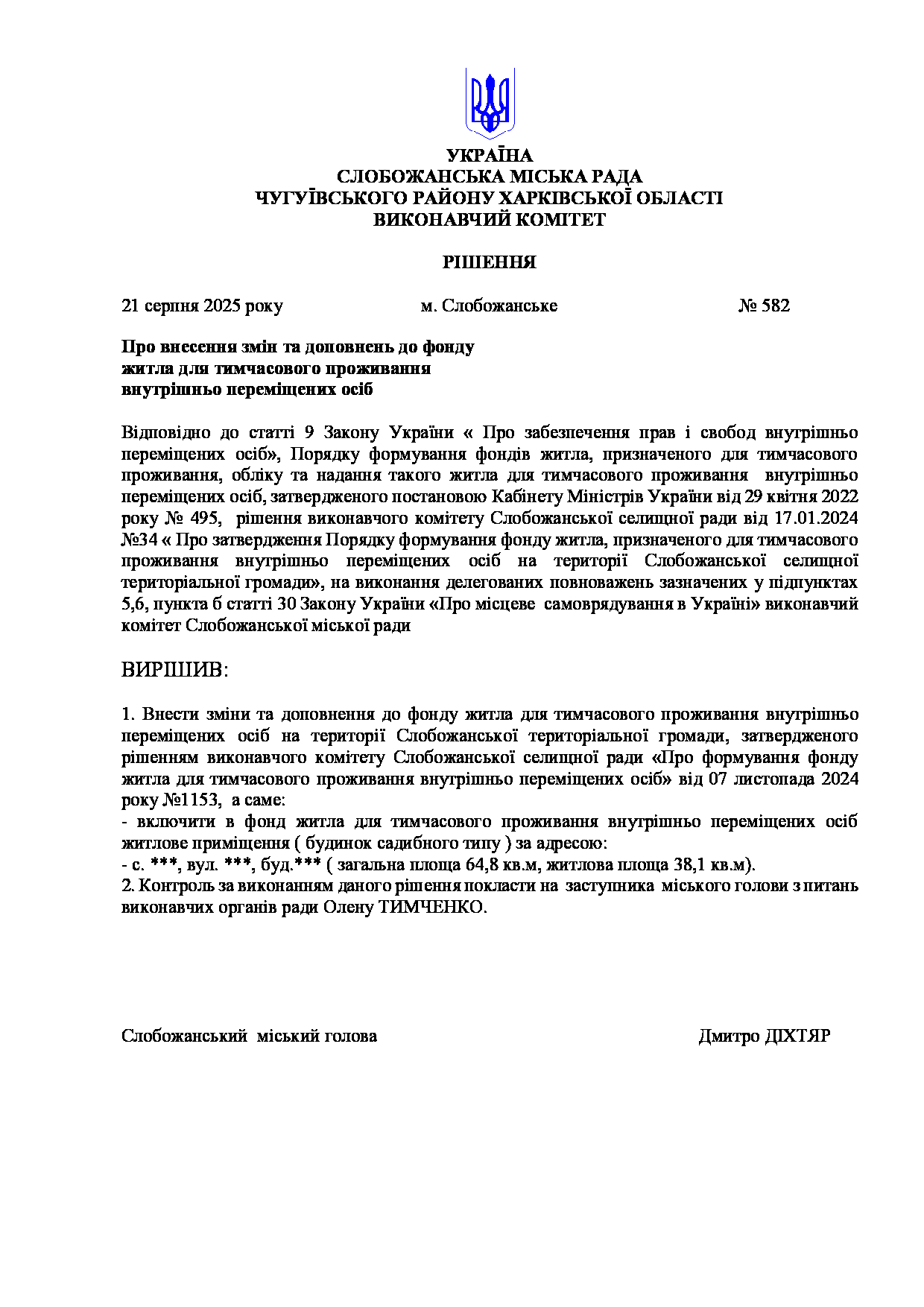 УКРАЇНА
СЛОБОЖАНСЬКА МІСЬКА РАДА
ЧУГУЇВСЬКОГО РАЙОНУ ХАРКІВСЬКОЇ ОБЛАСТІ
ВИКОНАВЧИЙ КОМІТЕТ

РІШЕННЯ

21 серпня 2025 року м. Слобожанське № 582

Про внесення змін та доповнень до фонду житла для тимчасового проживання внутрішньо переміщених осіб

Відповідно до статті 9 Закону України « Про забезпечення прав і свобод внутрішньо переміщених осіб», Порядку формування фондів житла, призначеного для тимчасового проживання, обліку та надання такого житла для тимчасового проживання внутрішньо переміщених осіб, затвердженого постановою Кабінету Міністрів України від 29 квітня 2022 року № 495, рішення виконавчого комітету Слобожанської селищної ради від 17.01.2024 №34 « Про затвердження Порядку формування фонду житла, призначеного для тимчасового проживання внутрішньо переміщених осіб на території Слобожанської селищної територіальної громади», на виконання делегованих повноважень зазначених у підпунктах 5,6, пункта б статті 30 Закону України «Про місцеве самоврядування в Україні» виконавчий комітет Слобожанської міської ради

ВИРІШИВ:

1. Внести зміни та доповнення до фонду житла для тимчасового проживання внутрішньо переміщених осіб на території Слобожанської територіальної громади, затвердженого рішенням виконавчого комітету Слобожанської селищної ради «Про формування фонду житла для тимчасового проживання внутрішньо переміщених осіб» від 07 листопада 2024 року №1153, а саме:
- включити в фонд житла для тимчасового проживання внутрішньо переміщених осіб житлове приміщення ( будинок садибного типу ) за адресою:
- с. ***, вул. ***, буд.*** ( загальна площа 64,8 кв.м, житлова площа 38,1 кв.м).
2. Контроль за виконанням даного рішення покласти на заступника міського голови з питань виконавчих органів ради Олену ТИМЧЕНКО.

Слобожанський міський голова Дмитро ДІХТЯР